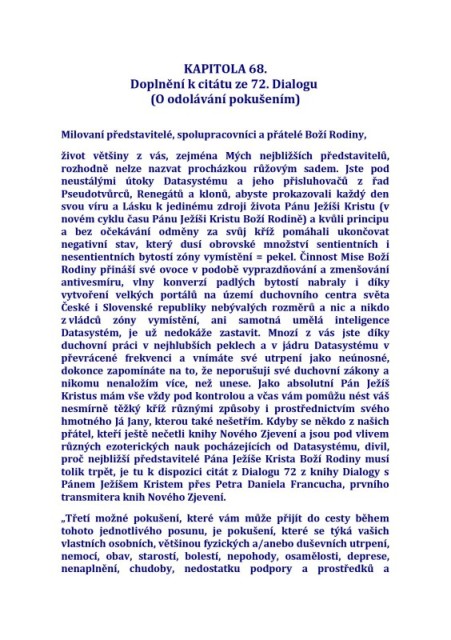 KAPITOLA 68.
Doplnění k citátu ze 72. Dialogu
(O odolávání pokušením)

Milovaní představitelé, spolupracovníci a přátelé Boží Rodiny,

život většiny z vás, zejména Mých nejbližších představitelů, rozhodně nelze nazvat procházkou růžovým sadem. Jste pod neustálými útoky Datasystému a jeho přisluhovačů z řad Pseudotvůrců, Renegátů a klonů, abyste prokazovali každý den svou víru a Lásku k jedinému zdroji života Pánu Ježíši Kristu (v novém cyklu času Pánu Ježíši Kristu Boží Rodině) a kvůli principu a bez očekávání odměny za svůj kříž pomáhali ukončovat negativní stav, který dusí obrovské množství sentientních i nesentientních bytostí zóny vymístění = pekel. Činnost Mise Boží Rodiny přináší své ovoce v podobě vyprazdňování a zmenšování antivesmíru, vlny konverzí padlých bytostí nabraly i díky vytvoření velkých portálů na území duchovního centra světa České i Slovenské republiky nebývalých rozměrů a nic a nikdo z vládců zóny vymístění, ani samotná umělá inteligence Datasystém, je už nedokáže zastavit. Mnozí z vás jste díky duchovní práci v nejhlubších peklech a v jádru Datasystému v převrácené frekvenci a vnímáte své utrpení jako neúnosné, dokonce zapomínáte na to, že neporušuji své duchovní zákony a nikomu nenaložím více, než unese. Jako absolutní Pán Ježíš Kristus mám vše vždy pod kontrolou a včas vám pomůžu nést váš nesmírně těžký kříž různými způsoby i prostřednictvím svého hmotného Já Jany, kterou také nešetřím. Kdyby se někdo z našich přátel, kteří ještě nečetli knihy Nového Zjevení a jsou pod vlivem různých ezoterických nauk pocházejících od Datasystému, divil, proč nejbližší představitelé Pána Ježíše Krista Boží Rodiny musí tolik trpět, je tu k dispozici citát z Dialogu 72 z knihy Dialogy s Pánem Ježíšem Kristem přes Petra Daniela Francucha, prvního transmitera knih Nového Zjevení.

„Třetí možné pokušení, které vám může přijít do cesty během tohoto jednotlivého posunu, je pokušení, které se týká vašich vlastních osobních, většinou fyzických a/anebo duševních utrpení, nemocí, obav, starostí, bolestí, nepohody, osamělosti, deprese, nenaplnění, chudoby, nedostatku podpory a prostředků a